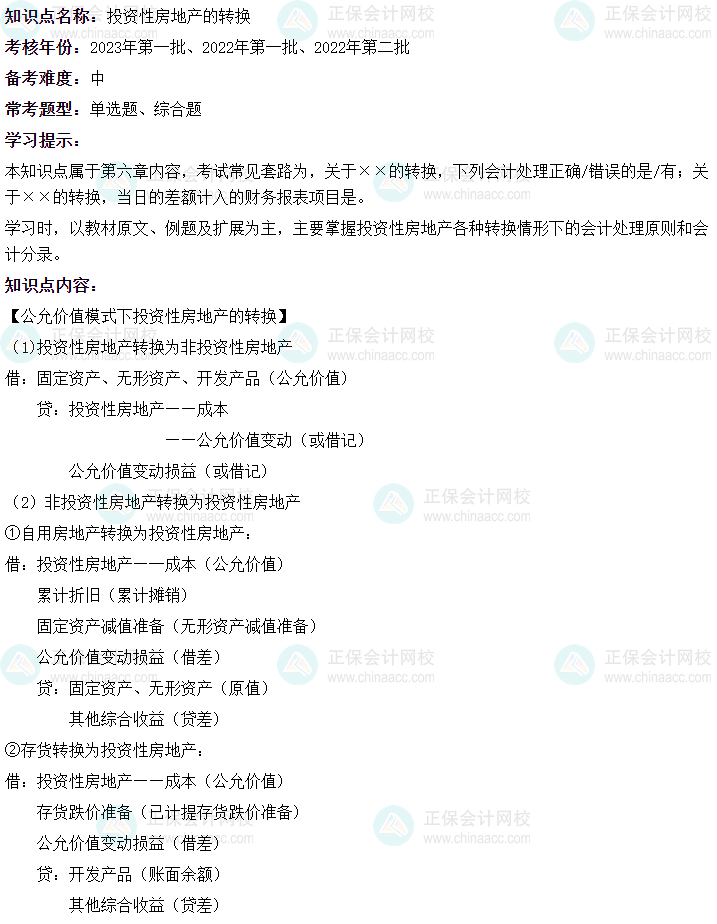 知识点名称：投资性房地产的转换

考核年份：2023年第一批、2022年第一批、2022年第二批

备考难度：中

常考题型：单选题、综合题

学习提示：

本知识点属于第六章内容，考试常见套路为，关于××的转换，下列会计处理正确/错误的是/有；关于××的转换，当日的差额计入的财务报表项目是。

学习时，以教材原文、例题及扩展为主，主要掌握投资性房地产各种转换情形下的会计处理原则和会计分录。

知识点内容：

【公允价值模式下投资性房地产的转换】

（1)投资性房地产转换为非投资性房地产

借：固定资产、无形资产、开发产品（公允价值）

贷：投资性房地产——成本

——公允价值变动（或借记）

公允价值变动损益（或借记）

（2）非投资性房地产转换为投资性房地产

①自用房地产转换为投资性房地产：

借：投资性房地产——成本（公允价值）

累计折旧（累计摊销）

固定资产减值准备（无形资产减值准备）

公允价值变动损益（借差）

贷：固定资产、无形资产（原值）

其他综合收益（贷差）

②存货转换为投资性房地产：

借：投资性房地产——成本（公允价值）

存货跌价准备（已计提存货跌价准备）

公允价值变动损益（借差）

贷：开发产品（账面余额）

其他综合收益（贷差）

正保会计网校
www.chinaacc.com